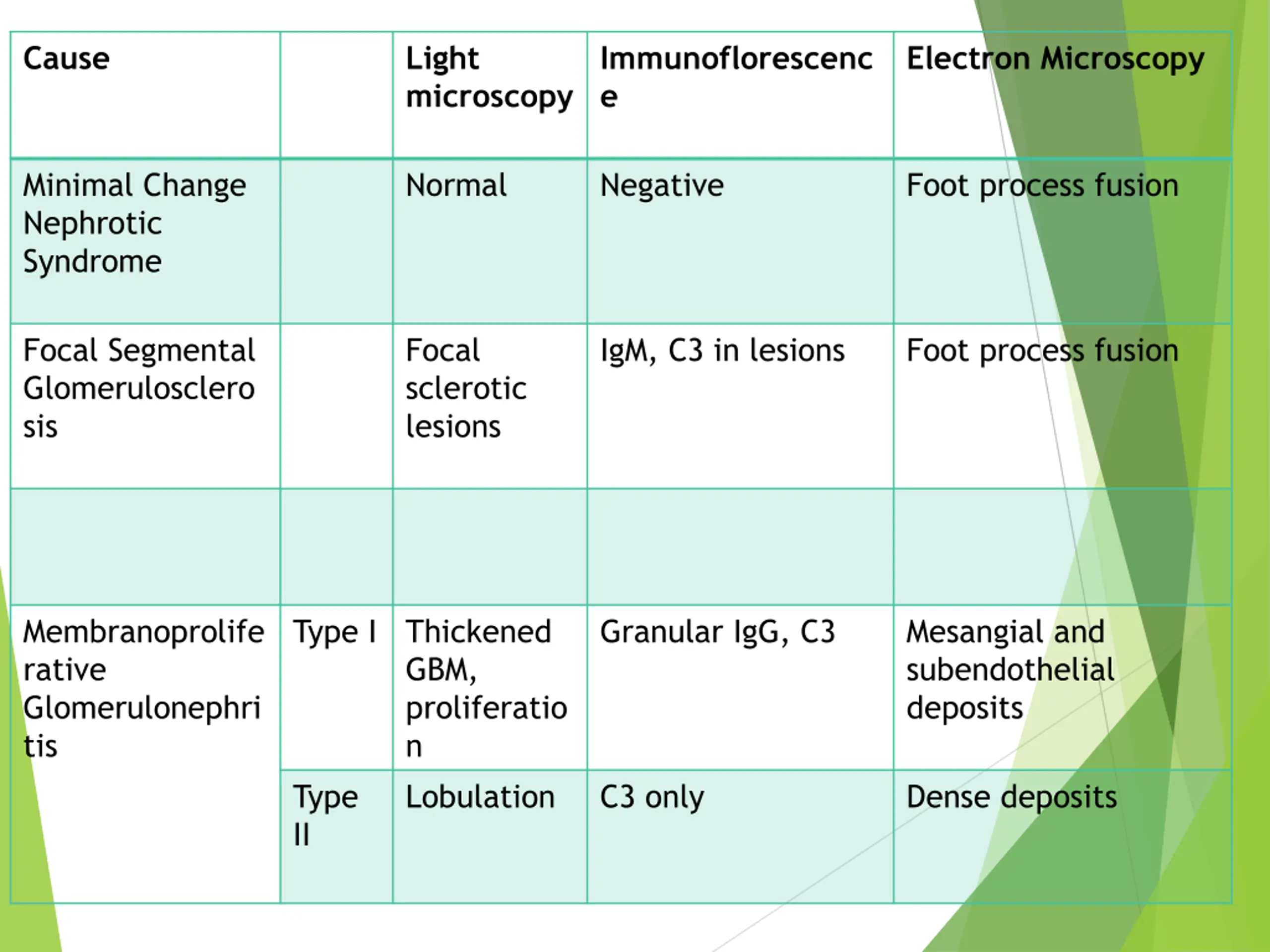 | Cause | | Light microscopy | Immunoflorescence | Electron Microscopy |
|---|---|---|---|---|
| Minimal Change Nephrotic Syndrome | | Normal | Negative | Foot process fusion |
| Focal Segmental Glomerulosclerosis | | Focal sclerotic lesions | IgM, C3 in lesions | Foot process fusion |
| | | | | |
| Membranoproliferative Glomerulonephritis | Type I | Thickened GBM, proliferation | Granular IgG, C3 | Mesangial and subendothelial deposits |
| | Type II | Lobulation | C3 only | Dense deposits |